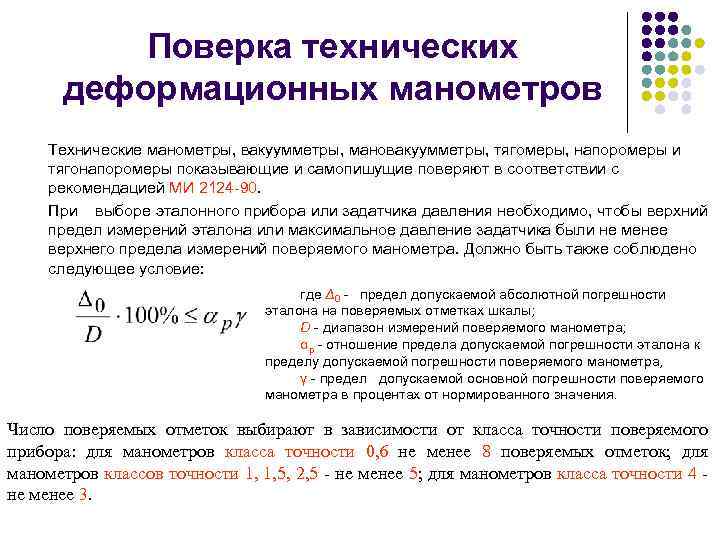 Поверка технических деформационных манометров

Технические манометры, вакуумметры, мановакуумметры, тягомеры, напоромеры и тягонапоромеры показывающие и самопишущие поверяют в соответствии с рекомендацией МИ 2124-90.

При выборе эталонного прибора или задатчика давления необходимо, чтобы верхний предел измерений эталона или максимальное давление задатчика были не менее верхнего предела измерений поверяемого манометра. Должно быть также соблюдено следующее условие:

$\frac{\Delta_0}{D} \cdot 100\% \leq \alpha_p \gamma$

где $\Delta_0$ - предел допускаемой абсолютной погрешности эталона на поверяемых отметках шкалы;
$D$ - диапазон измерений поверяемого манометра;
$\alpha_p$ - отношение предела допускаемой погрешности эталона к пределу допускаемой погрешности поверяемого манометра,
$\gamma$ - предел допускаемой основной погрешности поверяемого манометра в процентах от нормированного значения.

Число поверяемых отметок выбирают в зависимости от класса точности поверяемого прибора: для манометров класса точности 0,6 не менее 8 поверяемых отметок; для манометров классов точности 1, 1,5, 2,5 - не менее 5; для манометров класса точности 4 - не менее 3.